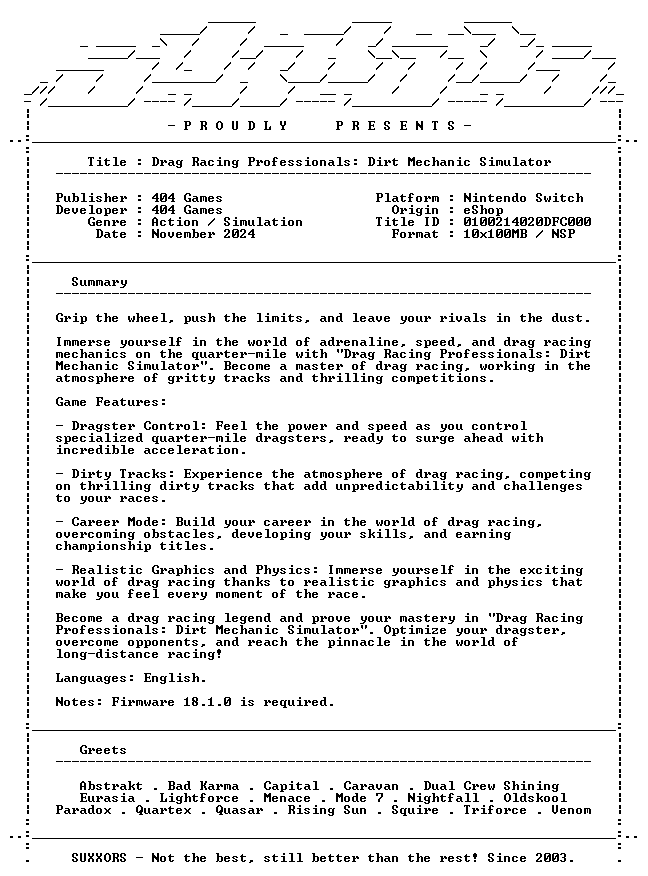 - P R O U D L Y P R E S E N T S -

Title : Drag Racing Professionals: Dirt Mechanic Simulator

Publisher : 404 Games
Developer : 404 Games
Genre : Action / Simulation
Date : November 2024

Platform : Nintendo Switch
Origin : eShop
Title ID : 0100214020DFC000
Format : 10x100MB / NSP

Summary

Grip the wheel, push the limits, and leave your rivals in the dust.

Immerse yourself in the world of adrenaline, speed, and drag racing mechanics on the quarter-mile with "Drag Racing Professionals: Dirt Mechanic Simulator". Become a master of drag racing, working in the atmosphere of gritty tracks and thrilling competitions.

Game Features:

- Dragster Control: Feel the power and speed as you control specialized quarter-mile dragsters, ready to surge ahead with incredible acceleration.

- Dirty Tracks: Experience the atmosphere of drag racing, competing on thrilling dirty tracks that add unpredictability and challenges to your races.

- Career Mode: Build your career in the world of drag racing, overcoming obstacles, developing your skills, and earning championship titles.

- Realistic Graphics and Physics: Immerse yourself in the exciting world of drag racing thanks to realistic graphics and physics that make you feel every moment of the race.

Become a drag racing legend and prove your mastery in "Drag Racing Professionals: Dirt Mechanic Simulator". Optimize your dragster, overcome opponents, and reach the pinnacle in the world of long-distance racing!

Languages: English.

Notes: Firmware 18.1.0 is required.

Greets

Abstrakt . Bad Karma . Capital . Caravan . Dual Crew Shining
Eurasia . Lightforce . Menace . Mode 7 . Nightfall . Oldskool
Paradox . Quartex . Quasar . Rising Sun . Squire . Triforce . Venom

SUXXORS - Not the best, still better than the rest! Since 2003.